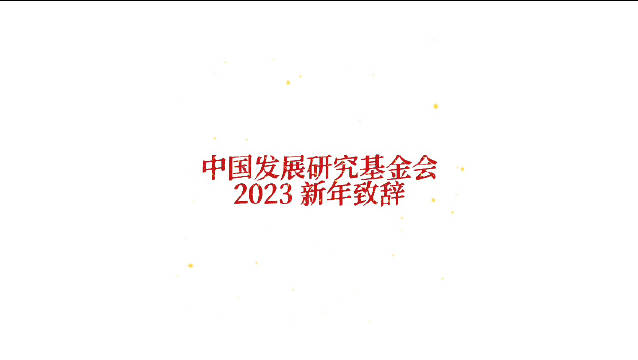 中国发展研究基金会
2023 新年致辞